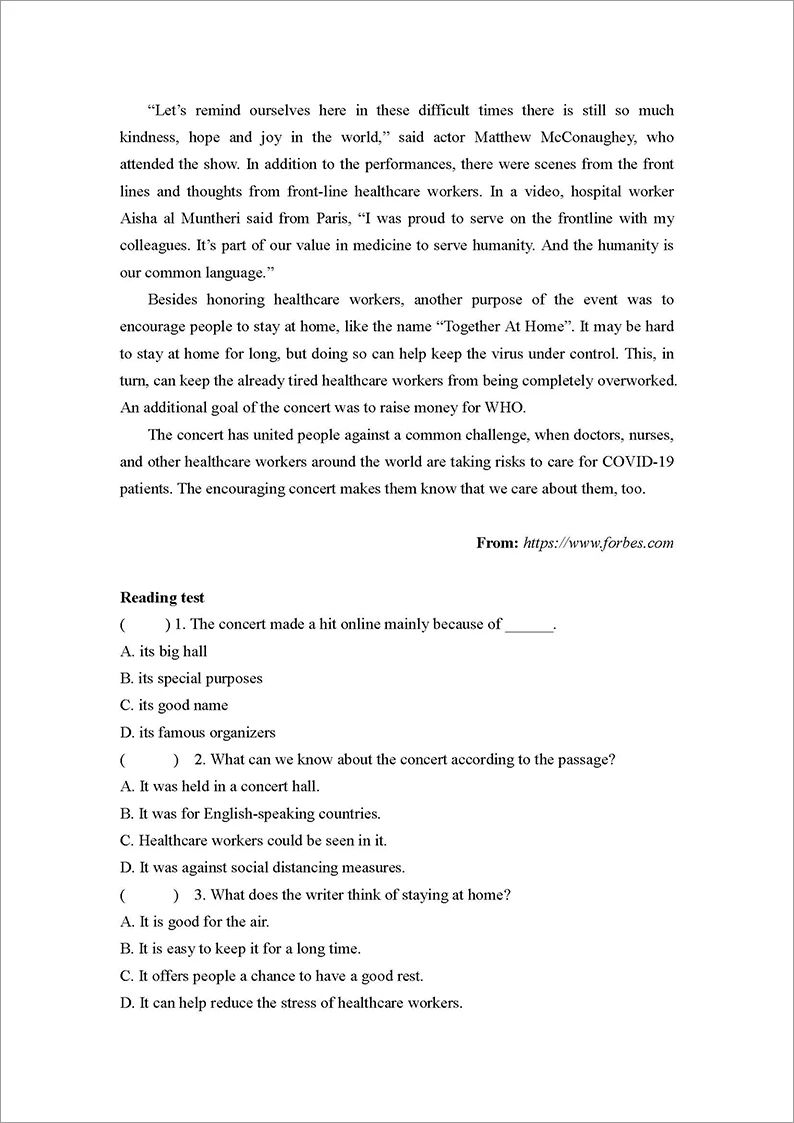 “Let’s remind ourselves here in these difficult times there is still so much kindness, hope and joy in the world,” said actor Matthew McConaughey, who attended the show. In addition to the performances, there were scenes from the front lines and thoughts from front-line healthcare workers. In a video, hospital worker Aisha al Muntheri said from Paris, “I was proud to serve on the frontline with my colleagues. It’s part of our value in medicine to serve humanity. And the humanity is our common language.”

Besides honoring healthcare workers, another purpose of the event was to encourage people to stay at home, like the name “Together At Home”. It may be hard to stay at home for long, but doing so can help keep the virus under control. This, in turn, can keep the already tired healthcare workers from being completely overworked. An additional goal of the concert was to raise money for WHO.

The concert has united people against a common challenge, when doctors, nurses, and other healthcare workers around the world are taking risks to care for COVID-19 patients. The encouraging concert makes them know that we care about them, too.

From: https://www.forbes.com

Reading test

( ) 1. The concert made a hit online mainly because of ______.
A. its big hall
B. its special purposes
C. its good name
D. its famous organizers

( ) 2. What can we know about the concert according to the passage?
A. It was held in a concert hall.
B. It was for English-speaking countries.
C. Healthcare workers could be seen in it.
D. It was against social distancing measures.

( ) 3. What does the writer think of staying at home?
A. It is good for the air.
B. It is easy to keep it for a long time.
C. It offers people a chance to have a good rest.
D. It can help reduce the stress of healthcare workers.